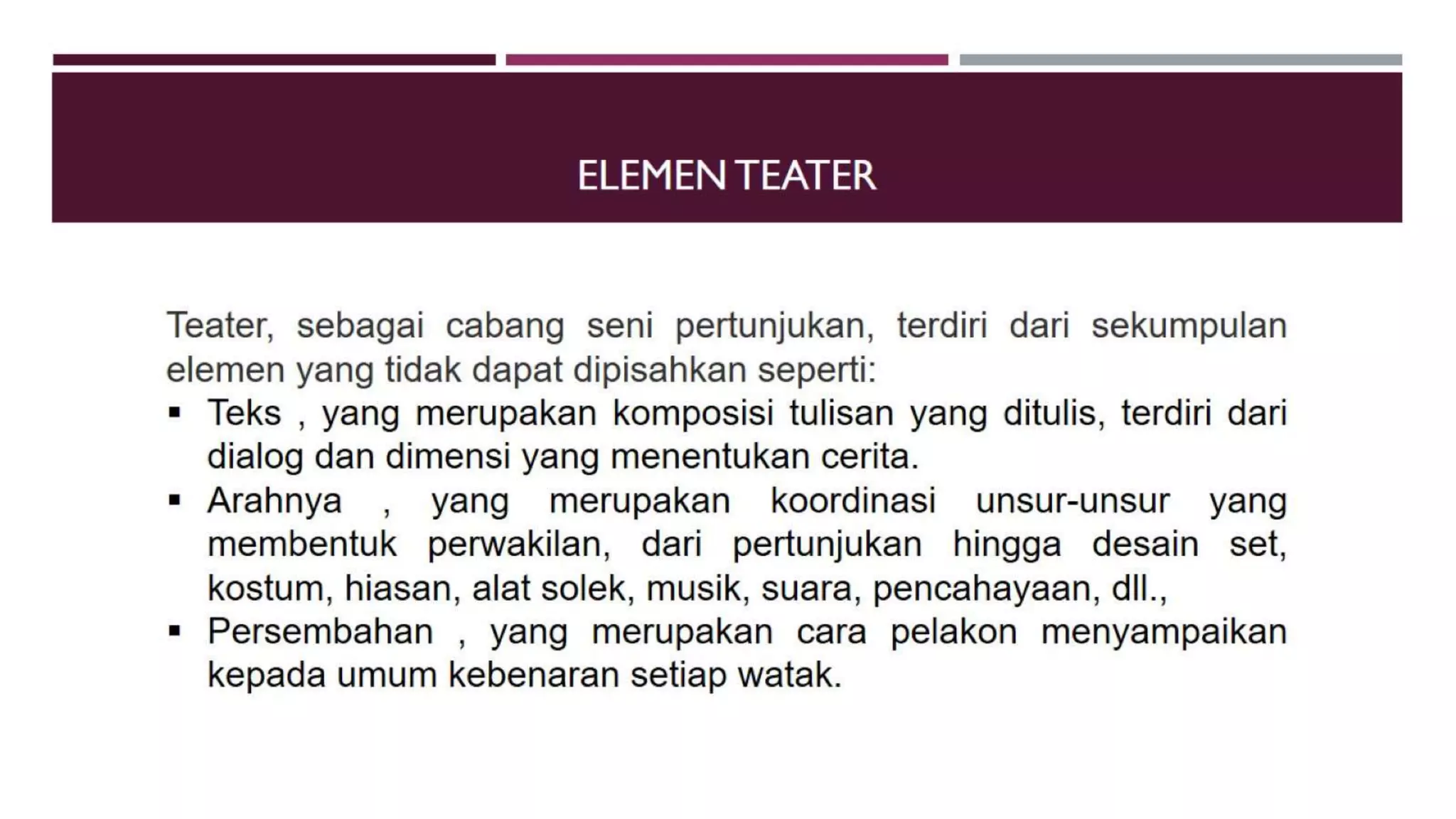 ELEMEN TEATER

Teater, sebagai cabang seni pertunjukan, terdiri dari sekumpulan elemen yang tidak dapat dipisahkan seperti:

▪ Teks , yang merupakan komposisi tulisan yang ditulis, terdiri dari dialog dan dimensi yang menentukan cerita.
▪ Arahnya , yang merupakan koordinasi unsur-unsur yang membentuk perwakilan, dari pertunjukan hingga desain set, kostum, hiasan, alat solek, musik, suara, pencahayaan, dll.,
▪ Persembahan , yang merupakan cara pelakon menyampaikan kepada umum kebenaran setiap watak.